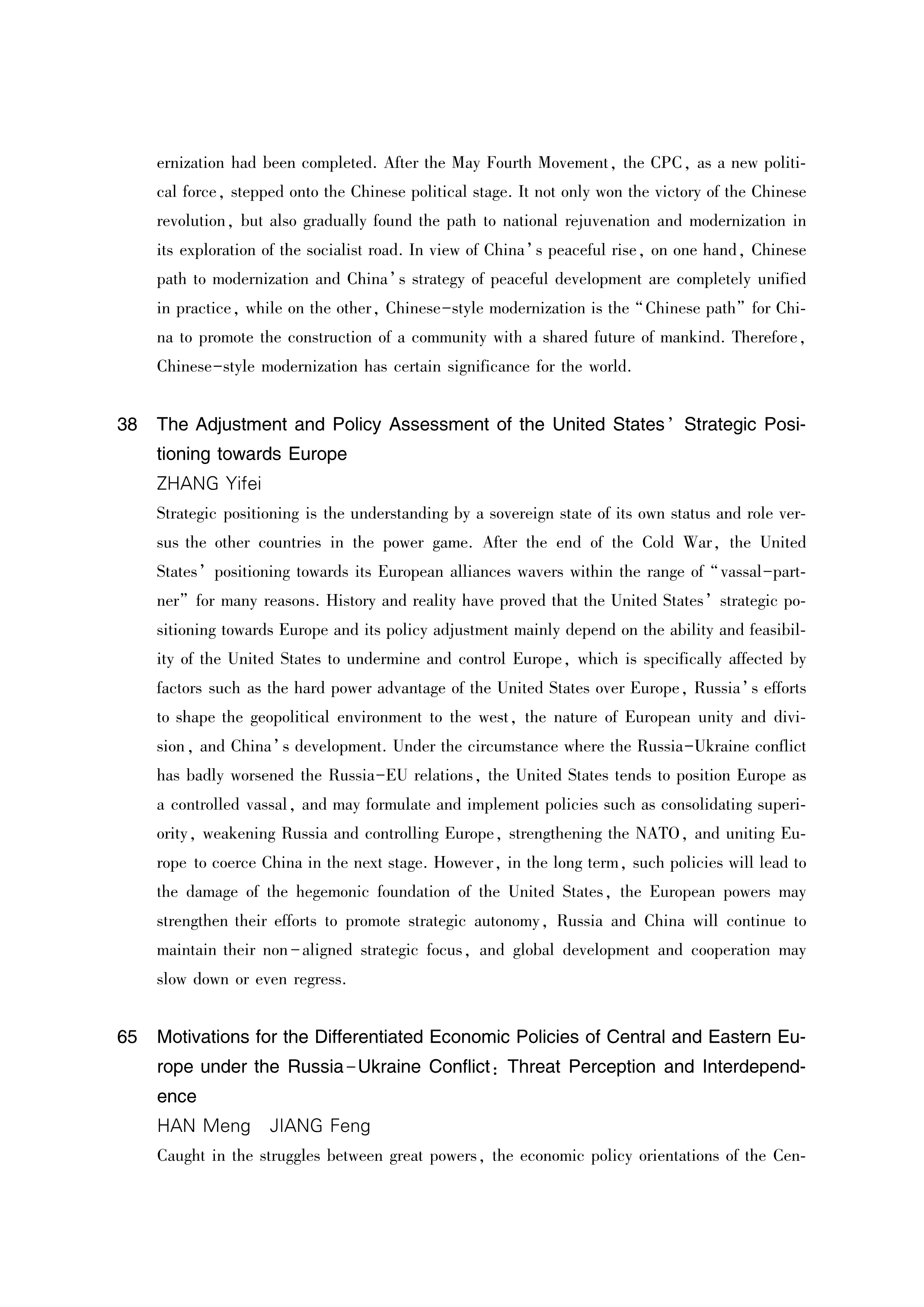 ernization had been completed. After the May Fourth Movement, the CPC, as a new political force, stepped onto the Chinese political stage. It not only won the victory of the Chinese revolution, but also gradually found the path to national rejuvenation and modernization in its exploration of the socialist road. In view of China's peaceful rise, on one hand, Chinese path to modernization and China's strategy of peaceful development are completely unified in practice, while on the other, Chinese-style modernization is the "Chinese path" for China to promote the construction of a community with a shared future of mankind. Therefore, Chinese-style modernization has certain significance for the world.

38 The Adjustment and Policy Assessment of the United States' Strategic Positioning towards Europe

ZHANG Yifei

Strategic positioning is the understanding by a sovereign state of its own status and role versus the other countries in the power game. After the end of the Cold War, the United States' positioning towards its European alliances wavers within the range of "vassal-partner" for many reasons. History and reality have proved that the United States' strategic positioning towards Europe and its policy adjustment mainly depend on the ability and feasibility of the United States to undermine and control Europe, which is specifically affected by factors such as the hard power advantage of the United States over Europe, Russia's efforts to shape the geopolitical environment to the west, the nature of European unity and division, and China's development. Under the circumstance where the Russia-Ukraine conflict has badly worsened the Russia-EU relations, the United States tends to position Europe as a controlled vassal, and may formulate and implement policies such as consolidating superiority, weakening Russia and controlling Europe, strengthening the NATO, and uniting Europe to coerce China in the next stage. However, in the long term, such policies will lead to the damage of the hegemonic foundation of the United States, the European powers may strengthen their efforts to promote strategic autonomy, Russia and China will continue to maintain their non-aligned strategic focus, and global development and cooperation may slow down or even regress.

65 Motivations for the Differentiated Economic Policies of Central and Eastern Europe under the Russia-Ukraine Conflict: Threat Perception and Interdependence

HAN Meng JIANG Feng

Caught in the struggles between great powers, the economic policy orientations of the Cen-